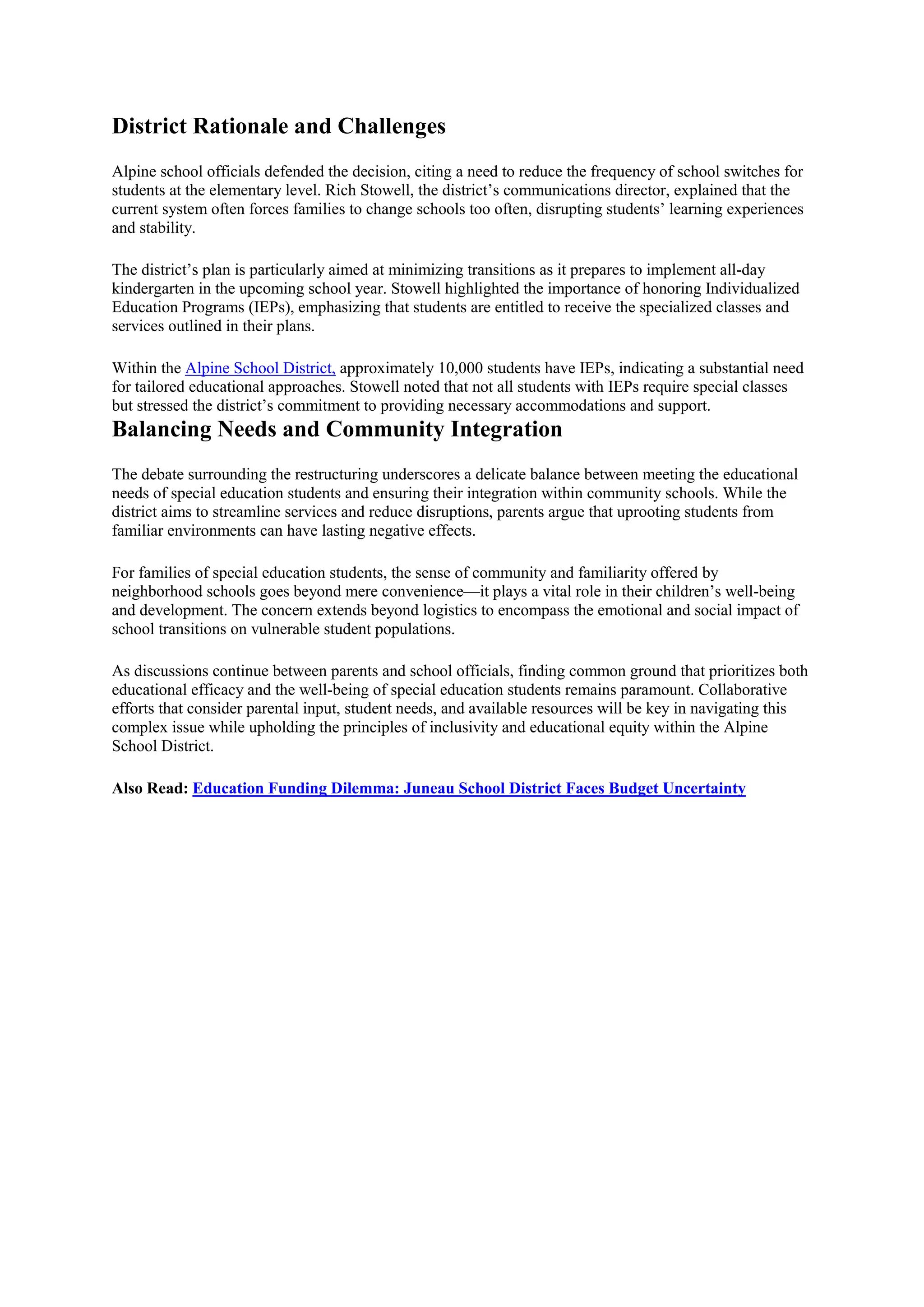 District Rationale and Challenges

Alpine school officials defended the decision, citing a need to reduce the frequency of school switches for students at the elementary level. Rich Stowell, the district’s communications director, explained that the current system often forces families to change schools too often, disrupting students’ learning experiences and stability.

The district’s plan is particularly aimed at minimizing transitions as it prepares to implement all-day kindergarten in the upcoming school year. Stowell highlighted the importance of honoring Individualized Education Programs (IEPs), emphasizing that students are entitled to receive the specialized classes and services outlined in their plans.

Within the Alpine School District, approximately 10,000 students have IEPs, indicating a substantial need for tailored educational approaches. Stowell noted that not all students with IEPs require special classes but stressed the district’s commitment to providing necessary accommodations and support.

Balancing Needs and Community Integration

The debate surrounding the restructuring underscores a delicate balance between meeting the educational needs of special education students and ensuring their integration within community schools. While the district aims to streamline services and reduce disruptions, parents argue that uprooting students from familiar environments can have lasting negative effects.

For families of special education students, the sense of community and familiarity offered by neighborhood schools goes beyond mere convenience—it plays a vital role in their children’s well-being and development. The concern extends beyond logistics to encompass the emotional and social impact of school transitions on vulnerable student populations.

As discussions continue between parents and school officials, finding common ground that prioritizes both educational efficacy and the well-being of special education students remains paramount. Collaborative efforts that consider parental input, student needs, and available resources will be key in navigating this complex issue while upholding the principles of inclusivity and educational equity within the Alpine School District.

Also Read: Education Funding Dilemma: Juneau School District Faces Budget Uncertainty